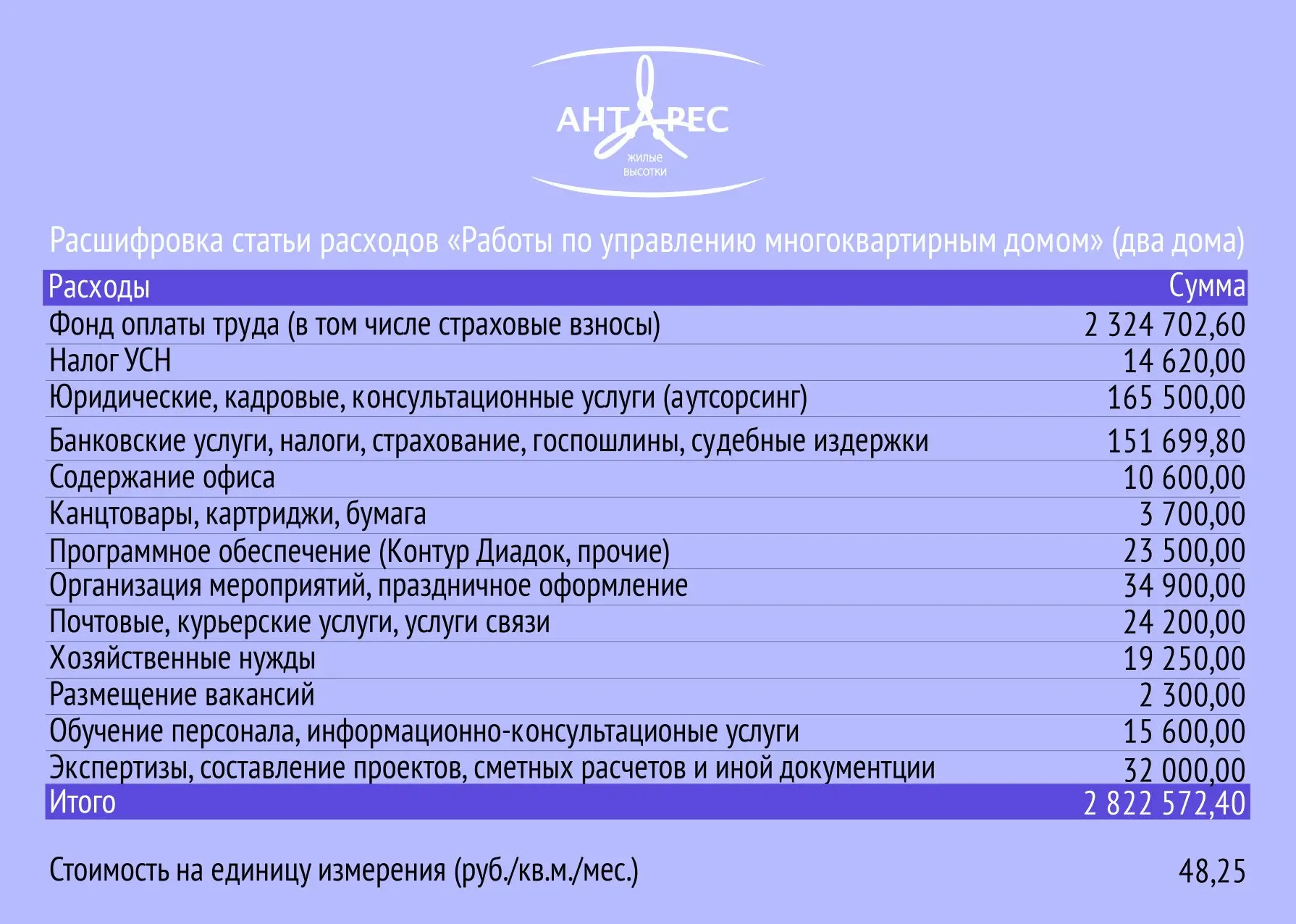 АНТАРЕС
жилые высотки

Расшифровка статьи расходов «Работы по управлению многоквартирным домом» (два дома)

| Расходы | Сумма |
|---|---|
| Фонд оплаты труда (в том числе страховые взносы) | 2 324 702,60 |
| Налог УСН | 14 620,00 |
| Юридические, кадровые, консультационные услуги (аутсорсинг) | 165 500,00 |
| Банковские услуги, налоги, страхование, госпошлины, судебные издержки | 151 699,80 |
| Содержание офиса | 10 600,00 |
| Канцтовары, картриджи, бумага | 3 700,00 |
| Программное обеспечение (Контур Диадок, прочие) | 23 500,00 |
| Организация мероприятий, праздничное оформление | 34 900,00 |
| Почтовые, курьерские услуги, услуги связи | 24 200,00 |
| Хозяйственные нужды | 19 250,00 |
| Размещение вакансий | 2 300,00 |
| Обучение персонала, информационно-консультационые услуги | 15 600,00 |
| Экспертизы, составление проектов, сметных расчетов и иной документции | 32 000,00 |
| Итого | 2 822 572,40 |

Стоимость на единицу измерения (руб./кв.м./мес.) 48,25